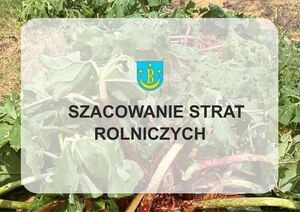 B

SZACOWANIE STRAT ROLNICZYCH